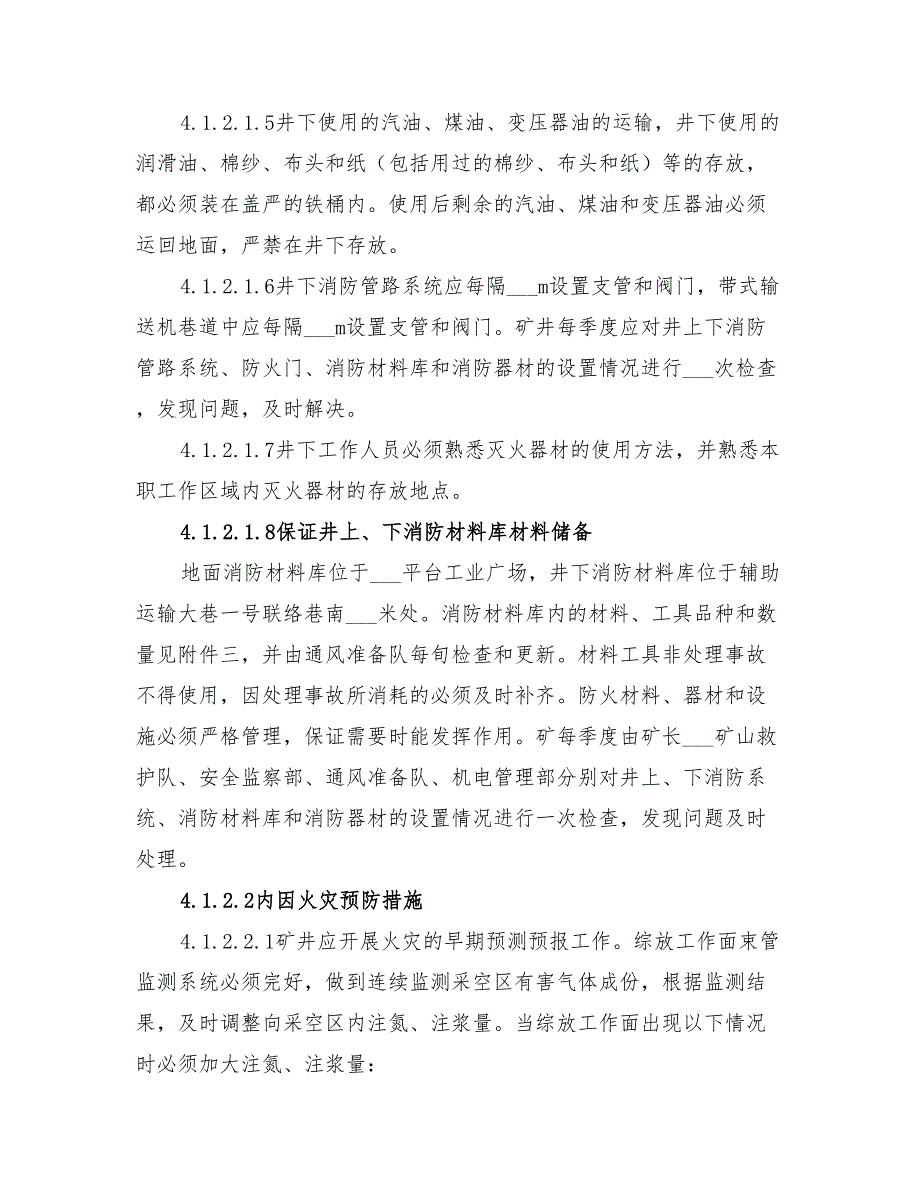 4.1.2.1.5井下使用的汽油、煤油、变压器油的运输，井下使用的润滑油、棉纱、布头和纸（包括用过的棉纱、布头和纸）等的存放，都必须装在盖严的铁桶内。使用后剩余的汽油、煤油和变压器油必须运回地面，严禁在井下存放。

4.1.2.1.6井下消防管路系统应每隔___m设置支管和阀门，带式输送机巷道中应每隔___m设置支管和阀门。矿井每季度应对井上下消防管路系统、防火门、消防材料库和消防器材的设置情况进行___次检查，发现问题，及时解决。

4.1.2.1.7井下工作人员必须熟悉灭火器材的使用方法，并熟悉本职工作区域内灭火器材的存放地点。

4.1.2.1.8保证井上、下消防材料库材料储备

地面消防材料库位于___平台工业广场，井下消防材料库位于辅助运输大巷一号联络巷南___米处。消防材料库内的材料、工具品种和数量见附件三，并由通风准备队每旬检查和更新。材料工具非处理事故不得使用，因处理事故所消耗的必须及时补齐。防火材料、器材和设施必须严格管理，保证需要时能发挥作用。矿每季度由矿长___矿山救护队、安全监察部、通风准备队、机电管理部分别对井上、下消防系统、消防材料库和消防器材的设置情况进行一次检查，发现问题及时处理。

4.1.2.2内因火灾预防措施

4.1.2.2.1矿井应开展火灾的早期预测预报工作。综放工作面束管监测系统必须完好，做到连续监测采空区有害气体成份，根据监测结果，及时调整向采空区内注氮、注浆量。当综放工作面出现以下情况时必须加大注氮、注浆量：